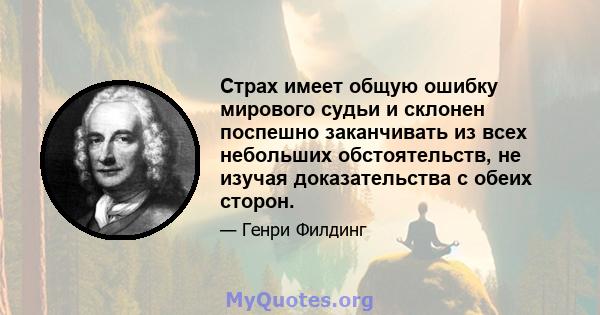 Страх имеет общую ошибку мирового судьи и склонен поспешно заканчивать из всех небольших обстоятельств, не изучая доказательства с обеих сторон.

— Генри Филдинг

MyQuotes.org